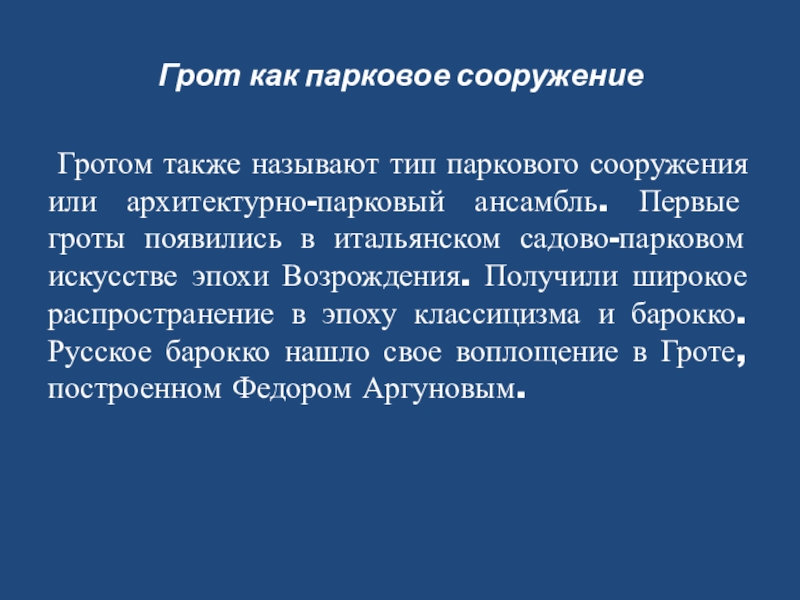 Грот как парковое сооружение

Гротом также называют тип паркового сооружения или архитектурно-парковый ансамбль. Первые гроты появились в итальянском садово-парковом искусстве эпохи Возрождения. Получили широкое распространение в эпоху классицизма и барокко. Русское барокко нашло свое воплощение в Гроте, построенном Федором Аргуновым.